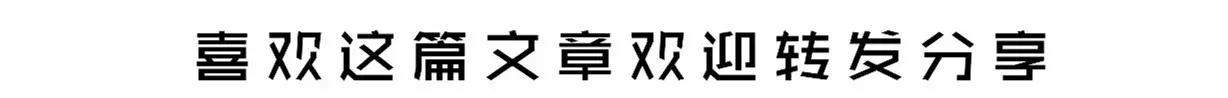 喜欢这篇文章欢迎转发分享